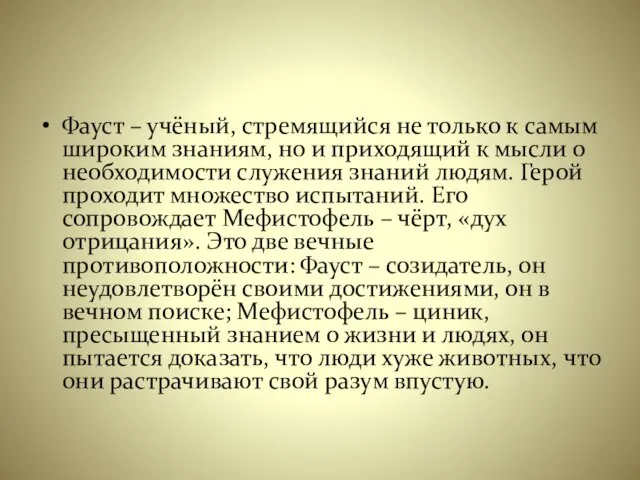 • Фауст – учёный, стремящийся не только к самым широким знаниям, но и приходящий к мысли о необходимости служения знаний людям. Герой проходит множество испытаний. Его сопровождает Мефистофель – чёрт, «дух отрицания». Это две вечные противоположности: Фауст – созидатель, он неудовлетворён своими достижениями, он в вечном поиске; Мефистофель – циник, пресыщенный знанием о жизни и людях, он пытается доказать, что люди хуже животных, что они растрачивают свой разум впустую.